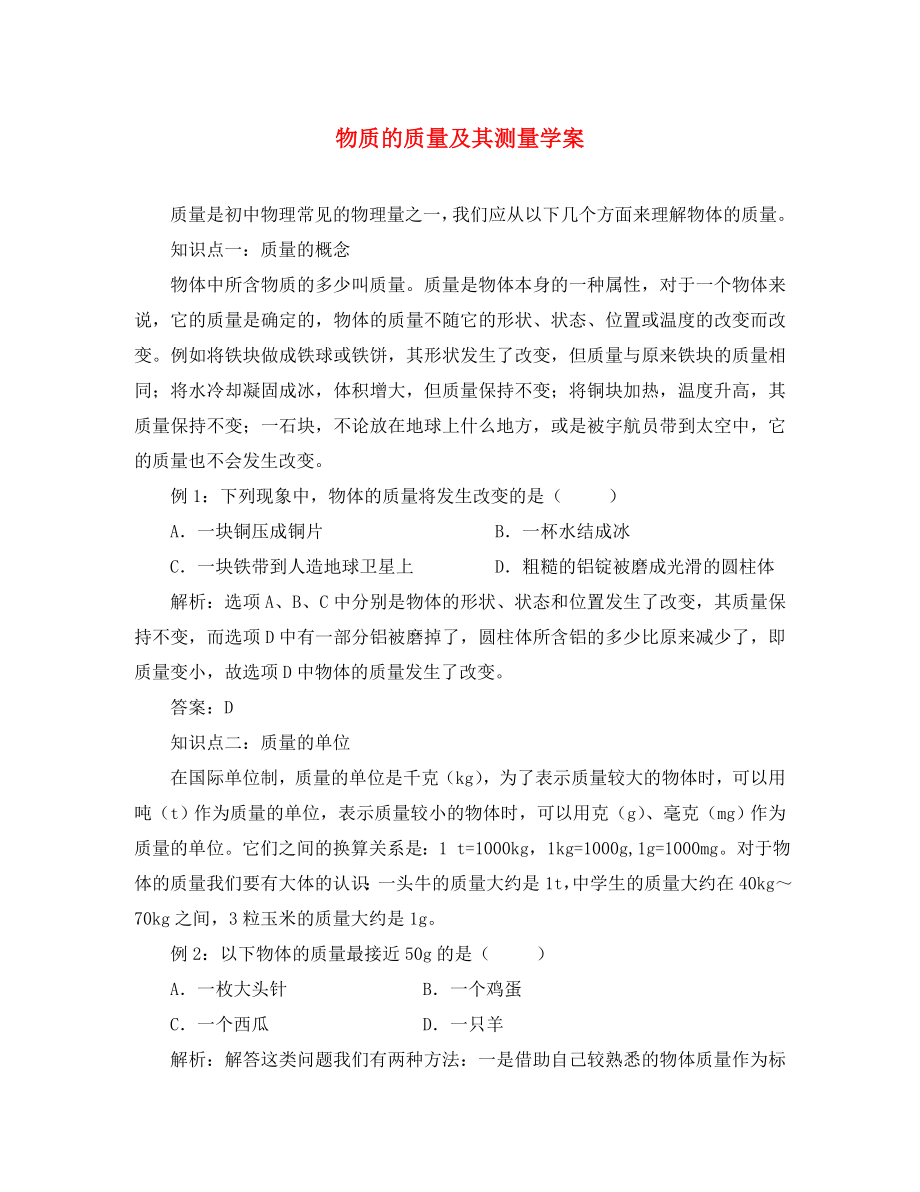 物质的质量及其测量学案

质量是初中物理常见的物理量之一，我们应从以下几个方面来理解物体的质量。

知识点一：质量的概念

物体中所含物质的多少叫质量。质量是物体本身的一种属性，对于一个物体来说，它的质量是确定的，物体的质量不随它的形状、状态、位置或温度的改变而改变。例如将铁块做成铁球或铁饼，其形状发生了改变，但质量与原来铁块的质量相同；将水冷却凝固成冰，体积增大，但质量保持不变；将铜块加热，温度升高，其质量保持不变；一石块，不论放在地球上什么地方，或是被宇航员带到太空中，它的质量也不会发生改变。

例 1：下列现象中，物体的质量将发生改变的是（　　）

A．一块铜压成铜片　　B．一杯水结成冰

C．一块铁带到人造地球卫星上　　D．粗糙的铝锭被磨成光滑的圆柱体

解析：选项 A、B、C 中分别是物体的形状、状态和位置发生了改变，其质量保持不变，而选项 D 中有一部分铝被磨掉了，圆柱体所含铝的多少比原来减少了，即质量变小，故选项 D 中物体的质量发生了改变。

答案：D

知识点二：质量的单位

在国际单位制，质量的单位是千克（kg），为了表示质量较大的物体时，可以用吨（t）作为质量的单位，表示质量较小的物体时，可以用克（g）、毫克（mg）作为质量的单位。它们之间的换算关系是：1 t=1000kg，1kg=1000g，1g=1000mg。对于物体的质量我们要有大体的认识：一头牛的质量大约是 1t，中学生的质量大约在 40kg～70kg 之间，3 粒玉米的质量大约是 1g。

例 2：以下物体的质量最接近 50g 的是（　　）

A．一枚大头针　　B．一个鸡蛋

C．一个西瓜　　D．一只羊

解析：解答这类问题我们有两种方法：一是借助自己较熟悉的物体质量作为标